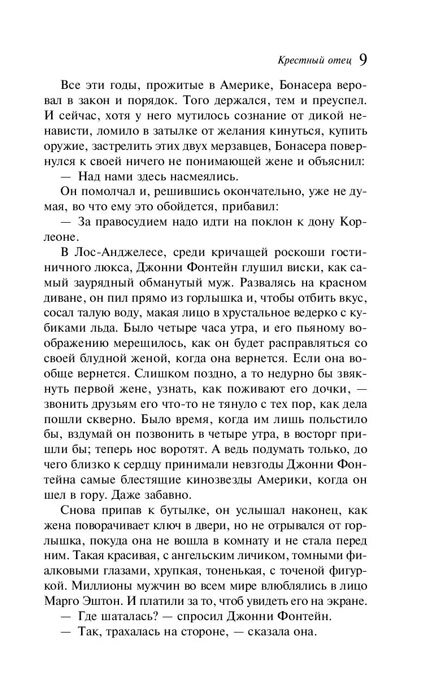 Крестный отец 9

Все эти годы, прожитые в Америке, Бонасера веровал в закон и порядок. Того держался, тем и преуспел. И сейчас, хотя у него мутилось сознание от дикой ненависти, ломило в затылке от желания кинуться, купить оружие, застрелить этих двух мерзавцев, Бонасера повернулся к своей ничего не понимающей жене и объяснил:

— Над нами здесь насмеялись.

Он помолчал и, решившись окончательно, уже не думая, во что ему это обойдется, прибавил:

— За правосудием надо идти на поклон к дону Корлеоне.

В Лос-Анджелесе, среди кричащей роскоши гостиничного люкса, Джонни Фонтейн глушил виски, как самый заурядный обманутый муж. Развалясь на красном диване, он пил прямо из горлышка и, чтобы отбить вкус, сосал талую воду, макая лицо в хрустальное ведерко с кубиками льда. Было четыре часа утра, и его пьяному воображению мерещилось, как он будет расправляться со своей блудной женой, когда она вернется. Если она вообще вернется. Слишком поздно, а то недурно бы звякнуть первой жене, узнать, как поживают его дочки, — звонить друзьям его что-то не тянуло с тех пор, как дела пошли скверно. Было время, когда им лишь польстило бы, вздумай он позвонить в четыре утра, в восторг пришли бы; теперь нос воротят. А ведь подумать только, до чего близко к сердцу принимали невзгоды Джонни Фонтейна самые блестящие кинозвезды Америки, когда он шел в гору. Даже забавно.

Снова припав к бутылке, он услышал наконец, как жена поворачивает ключ в двери, но не отрывался от горлышка, покуда она не вошла в комнату и не стала перед ним. Такая красивая, с ангельским личиком, томными фиалковыми глазами, хрупкая, тоненькая, с точеной фигуркой. Миллионы мужчин во всем мире влюблялись в лицо Марго Эштон. И платили за то, чтоб увидеть его на экране.

— Где шаталась? — спросил Джонни Фонтейн.

— Так, трахалась на стороне, — сказала она.